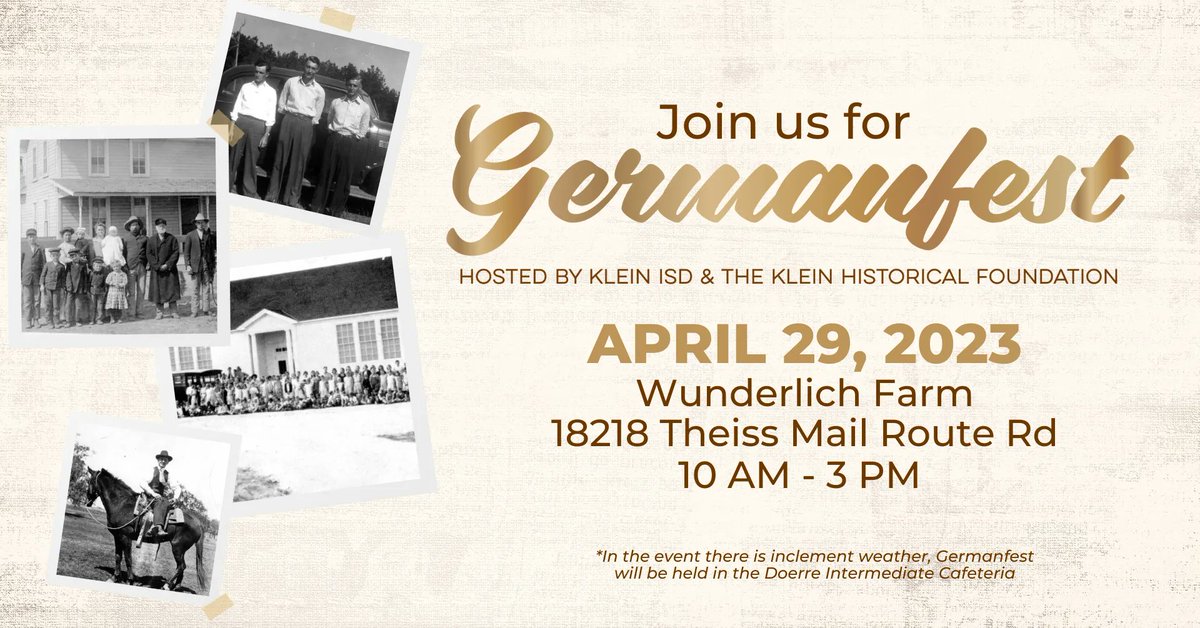 Join us for
Germanfest

HOSTED BY KLEIN ISD & THE KLEIN HISTORICAL FOUNDATION

APRIL 29, 2023
Wunderlich Farm
18218 Theiss Mail Route Rd
10 AM - 3 PM

*In the event there is inclement weather, Germanfest will be held in the Doerre Intermediate Cafeteria